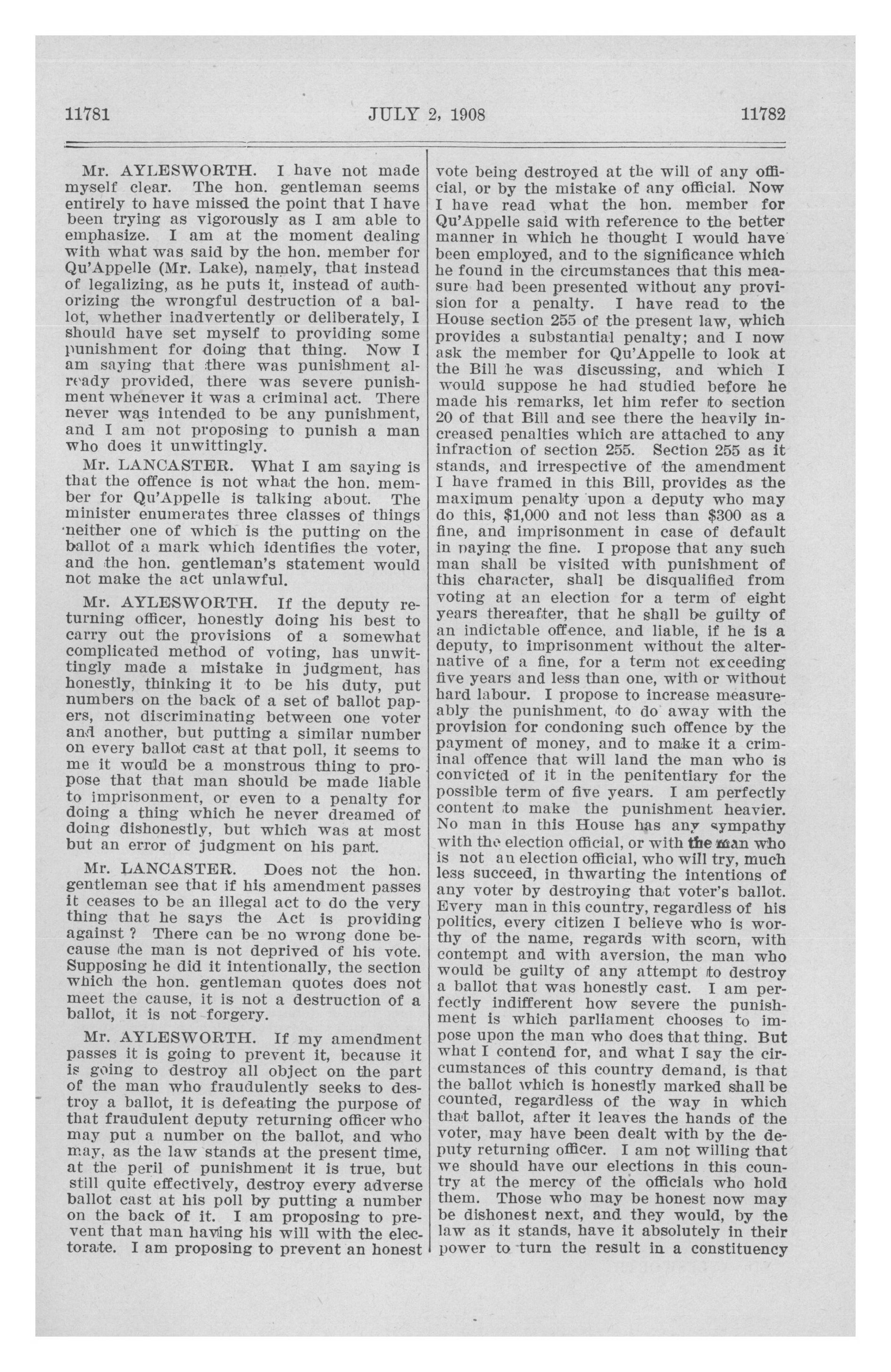 11781 JULY 2, 1908 11782

Mr. AYLESWORTH. I have not made myself clear. The hon. gentleman seems entirely to have missed the point that I have been trying as vigorously as I am able to emphasize. I am at the moment dealing with what was said by the hon. member for Qu'Appelle (Mr. Lake), namely, that instead of legalizing, as he puts it, instead of authorizing the wrongful destruction of a ballot, whether inadvertently or deliberately, I should have set myself to providing some punishment for doing that thing. Now I am saying that there was punishment already provided, there was severe punishment whenever it was a criminal act. There never was intended to be any punishment, and I am not proposing to punish a man who does it unwittingly.

Mr. LANCASTER. What I am saying is that the offence is not what the hon. member for Qu'Appelle is talking about. The minister enumerates three classes of things neither one of which is the putting on the ballot of a mark which identifies the voter, and the hon. gentleman's statement would not make the act unlawful.

Mr. AYLESWORTH. If the deputy returning officer, honestly doing his best to carry out the provisions of a somewhat complicated method of voting, has unwittingly made a mistake in judgment, has honestly, thinking it to be his duty, put numbers on the back of a set of ballot papers, not discriminating between one voter and another, but putting a similar number on every ballot cast at that poll, it seems to me it would be a monstrous thing to propose that that man should be made liable to imprisonment, or even to a penalty for doing a thing which he never dreamed of doing dishonestly, but which was at most but an error of judgment on his part.

Mr. LANCASTER. Does not the hon. gentleman see that if his amendment passes it ceases to be an illegal act to do the very thing that he says the Act is providing against ? There can be no wrong done because the man is not deprived of his vote. Supposing he did it intentionally, the section which the hon. gentleman quotes does not meet the cause, it is not a destruction of a ballot, it is not forgery.

Mr. AYLESWORTH. If my amendment passes it is going to prevent it, because it is going to destroy all object on the part of the man who fraudulently seeks to destroy a ballot, it is defeating the purpose of that fraudulent deputy returning officer who may put a number on the ballot, and who may, as the law stands at the present time, at the peril of punishment it is true, but still quite effectively, destroy every adverse ballot cast at his poll by putting a number on the back of it. I am proposing to prevent that man having his will with the electorate. I am proposing to prevent an honest vote being destroyed at the will of any official, or by the mistake of any official. Now I have read what the hon. member for Qu'Appelle said with reference to the better manner in which he thought I would have been employed, and to the significance which he found in the circumstances that this measure had been presented without any provision for a penalty. I have read to the House section 255 of the present law, which provides a substantial penalty; and I now ask the member for Qu'Appelle to look at the Bill he was discussing, and which I would suppose he had studied before he made his remarks, let him refer to section 20 of that Bill and see there the heavily increased penalties which are attached to any infraction of section 255. Section 255 as it stands, and irrespective of the amendment I have framed in this Bill, provides as the maximum penalty upon a deputy who may do this, $1,000 and not less than $300 as a fine, and imprisonment in case of default in paying the fine. I propose that any such man shall be visited with punishment of this character, shall be disqualified from voting at an election for a term of eight years thereafter, that he shall be guilty of an indictable offence, and liable, if he is a deputy, to imprisonment without the alternative of a fine, for a term not exceeding five years and less than one, with or without hard labour. I propose to increase measureably the punishment, to do away with the provision for condoning such offence by the payment of money, and to make it a criminal offence that will land the man who is convicted of it in the penitentiary for the possible term of five years. I am perfectly content to make the punishment heavier. No man in this House has any sympathy with the election official, or with the man who is not an election official, who will try, much less succeed, in thwarting the intentions of any voter by destroying that voter's ballot. Every man in this country, regardless of his politics, every citizen I believe who is worthy of the name, regards with scorn, with contempt and with aversion, the man who would be guilty of any attempt to destroy a ballot that was honestly cast. I am perfectly indifferent how severe the punishment is which parliament chooses to impose upon the man who does that thing. But what I contend for, and what I say the circumstances of this country demand, is that the ballot which is honestly marked shall be counted, regardless of the way in which that ballot, after it leaves the hands of the voter, may have been dealt with by the deputy returning officer. I am not willing that we should have our elections in this country at the mercy of the officials who hold them. Those who may be honest now may be dishonest next, and they would, by the law as it stands, have it absolutely in their power to turn the result in a constituency